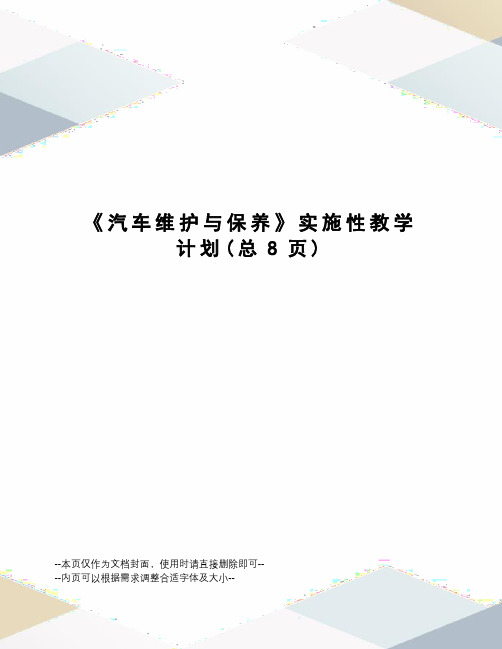 《汽车维护与保养》实施性教学计划（总 8 页）

--本页仅作为文档封面，使用时请直接删除即可--
--内页可以根据需求调整合适字体及大小--